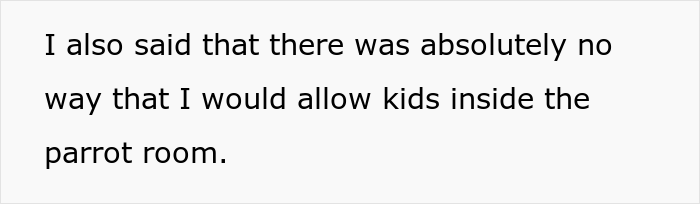 I also said that there was absolutely no way that I would allow kids inside the parrot room.